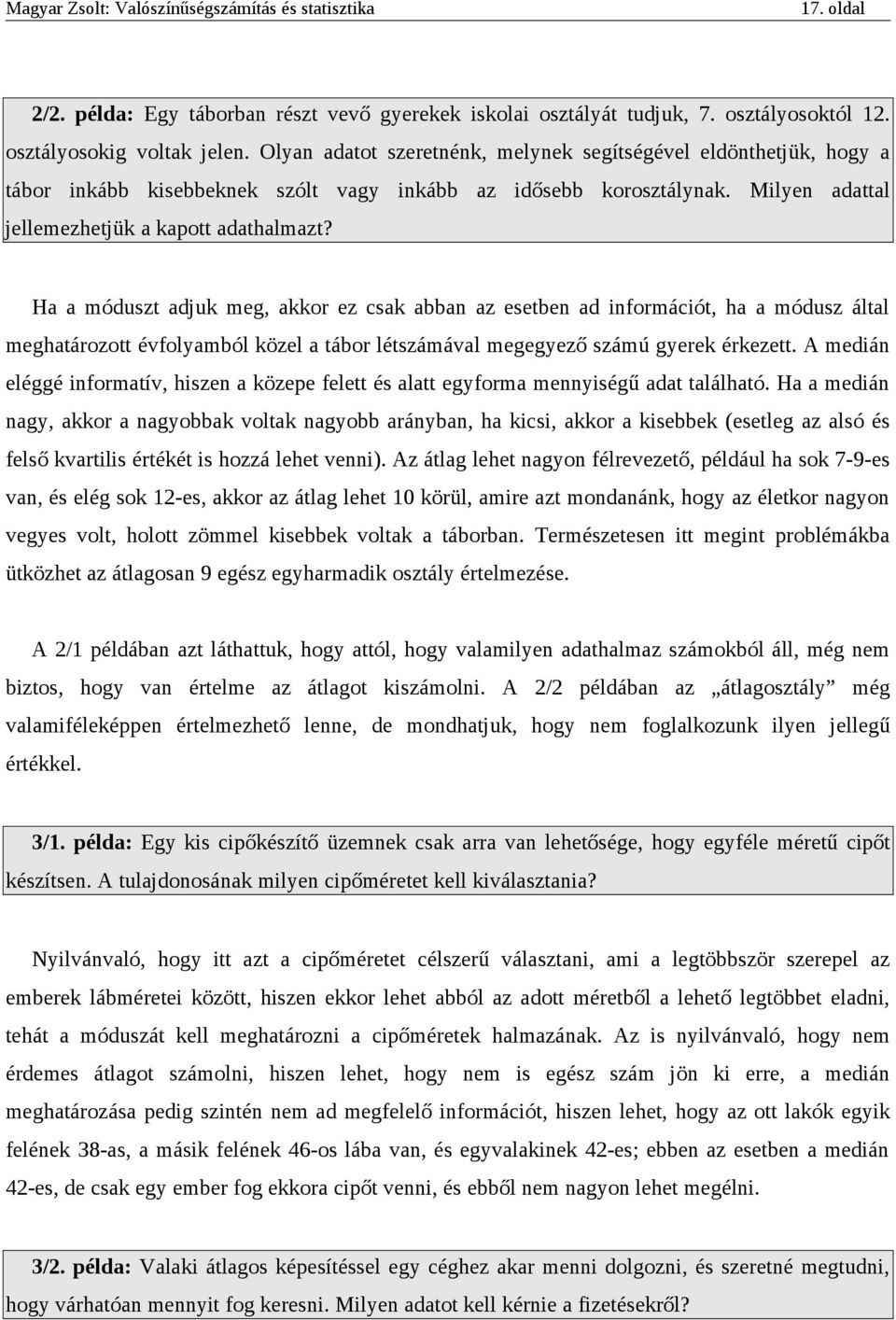 Magyar Zsolt: Valószínűségszámítás és statisztika 17. oldal

2/2. példa: Egy táborban részt vevő gyerekek iskolai osztályát tudjuk, 7. osztályosoktól 12. osztályosokig voltak jelen. Olyan adatot szeretnénk, melynek segítségével eldönthetjük, hogy a tábor inkább kisebbeknek szólt vagy inkább az idősebb korosztálynak. Milyen adattal jellemezhetjük a kapott adathalmazt?

Ha a móduszt adjuk meg, akkor ez csak abban az esetben ad információt, ha a módusz által meghatározott évfolyamból közel a tábor létszámával megegyező számú gyerek érkezett. A medián eléggé informatív, hiszen a közepe felett és alatt egyforma mennyiségű adat található. Ha a medián nagy, akkor a nagyobbak voltak nagyobb arányban, ha kicsi, akkor a kisebbek (esetleg az alsó és felső kvartilis értékét is hozzá lehet venni). Az átlag lehet nagyon félrevezető, például ha sok 7-9-es van, és elég sok 12-es, akkor az átlag lehet 10 körül, amire azt mondanánk, hogy az életkor nagyon vegyes volt, holott zömmel kisebbek voltak a táborban. Természetesen itt megint problémákba ütközhet az átlagosan 9 egész egyharmadik osztály értelmezése.

A 2/1 példában azt láthattuk, hogy attól, hogy valamilyen adathalmaz számokból áll, még nem biztos, hogy van értelme az átlagot kiszámolni. A 2/2 példában az „átlagosztály” még valamiféleképpen értelmezhető lenne, de mondhatjuk, hogy nem foglalkozunk ilyen jellegű értékkel.

3/1. példa: Egy kis cipőkészítő üzemnek csak arra van lehetősége, hogy egyféle méretű cipőt készítsen. A tulajdonosának milyen cipőméretet kell kiválasztania?

Nyilvánvaló, hogy itt azt a cipőméretet célszerű választani, ami a legtöbbször szerepel az emberek lábméretei között, hiszen ekkor lehet abból az adott méretből a lehető legtöbbet eladni, tehát a móduszát kell meghatározni a cipőméretek halmazának. Az is nyilvánvaló, hogy nem érdemes átlagot számolni, hiszen lehet, hogy nem is egész szám jön ki erre, a medián meghatározása pedig szintén nem ad megfelelő információt, hiszen lehet, hogy az ott lakók egyik felének 38-as, a másik felének 46-os lába van, és egyvalakinek 42-es; ebben az esetben a medián 42-es, de csak egy ember fog ekkora cipőt venni, és ebből nem nagyon lehet megélni.

3/2. példa: Valaki átlagos képesítéssel egy céghez akar menni dolgozni, és szeretné megtudni, hogy várhatóan mennyit fog keresni. Milyen adatot kell kérnie a fizetésekről?